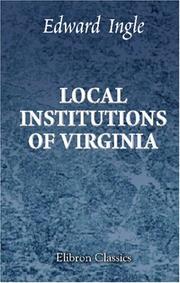 Edward Ingle

LOCAL INSTITUTIONS OF VIRGINIA

Elibron Classics